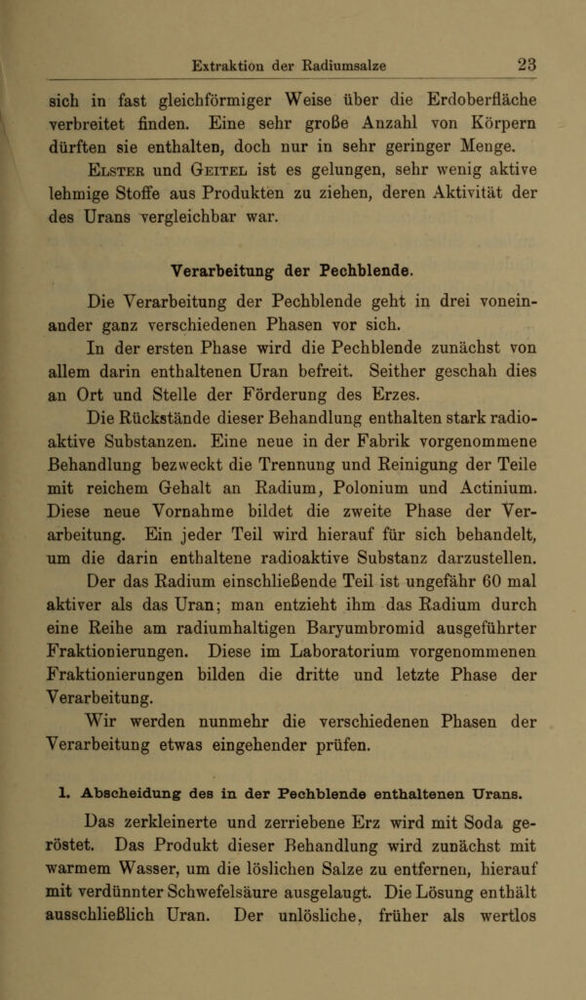 Extraktion der Radiumsalze 23

sich in fast gleichförmiger Weise über die Erdoberfläche verbreitet finden. Eine sehr große Anzahl von Körpern dürften sie enthalten, doch nur in sehr geringer Menge.

Elster und Geitel ist es gelungen, sehr wenig aktive lehmige Stoffe aus Produkten zu ziehen, deren Aktivität der des Urans vergleichbar war.

Verarbeitung der Pechblende.

Die Verarbeitung der Pechblende geht in drei voneinander ganz verschiedenen Phasen vor sich.

In der ersten Phase wird die Pechblende zunächst von allem darin enthaltenen Uran befreit. Seither geschah dies an Ort und Stelle der Förderung des Erzes.

Die Rückstände dieser Behandlung enthalten stark radioaktive Substanzen. Eine neue in der Fabrik vorgenommene Behandlung bezweckt die Trennung und Reinigung der Teile mit reichem Gehalt an Radium, Polonium und Actinium. Diese neue Vornahme bildet die zweite Phase der Verarbeitung. Ein jeder Teil wird hierauf für sich behandelt, um die darin enthaltene radioaktive Substanz darzustellen.

Der das Radium einschließende Teil ist ungefähr 60 mal aktiver als das Uran; man entzieht ihm das Radium durch eine Reihe am radiumhaltigen Baryumbromid ausgeführter Fraktionierungen. Diese im Laboratorium vorgenommenen Fraktionierungen bilden die dritte und letzte Phase der Verarbeitung.

Wir werden nunmehr die verschiedenen Phasen der Verarbeitung etwas eingehender prüfen.

1. Abscheidung des in der Pechblende enthaltenen Urans.

Das zerkleinerte und zerriebene Erz wird mit Soda geröstet. Das Produkt dieser Behandlung wird zunächst mit warmem Wasser, um die löslichen Salze zu entfernen, hierauf mit verdünnter Schwefelsäure ausgelaugt. Die Lösung enthält ausschließlich Uran. Der unlösliche, früher als wertlos